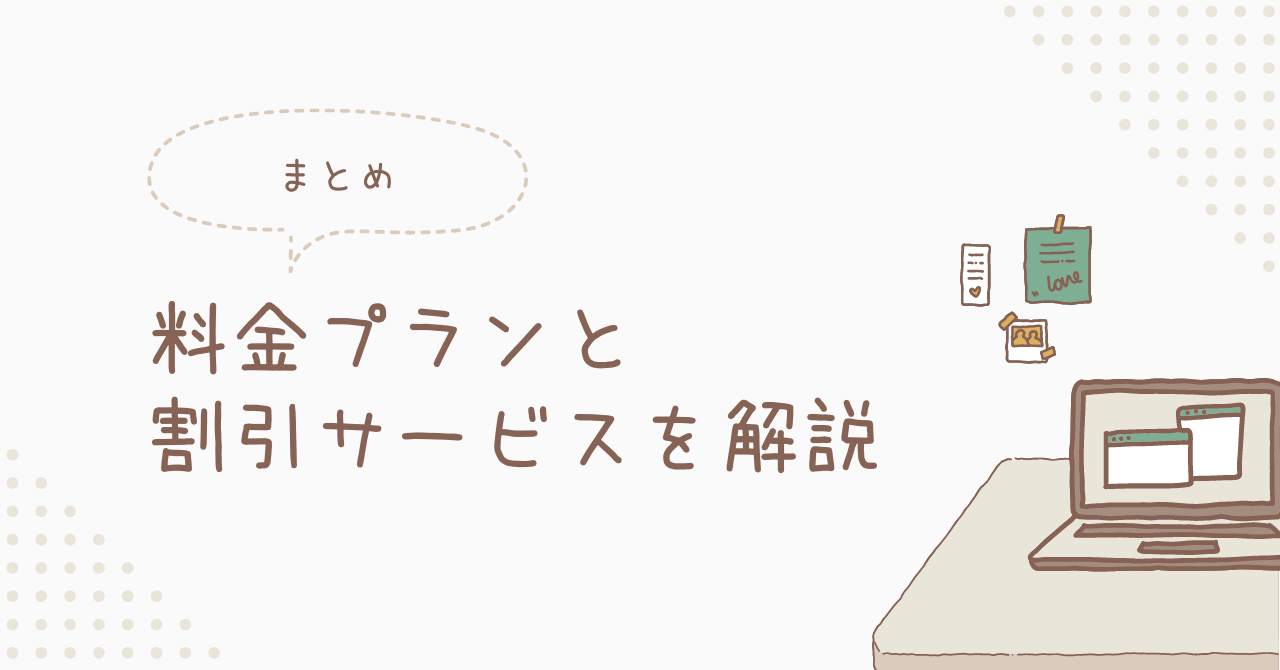 まとめ

料金プランと
割引サービスを解説

love